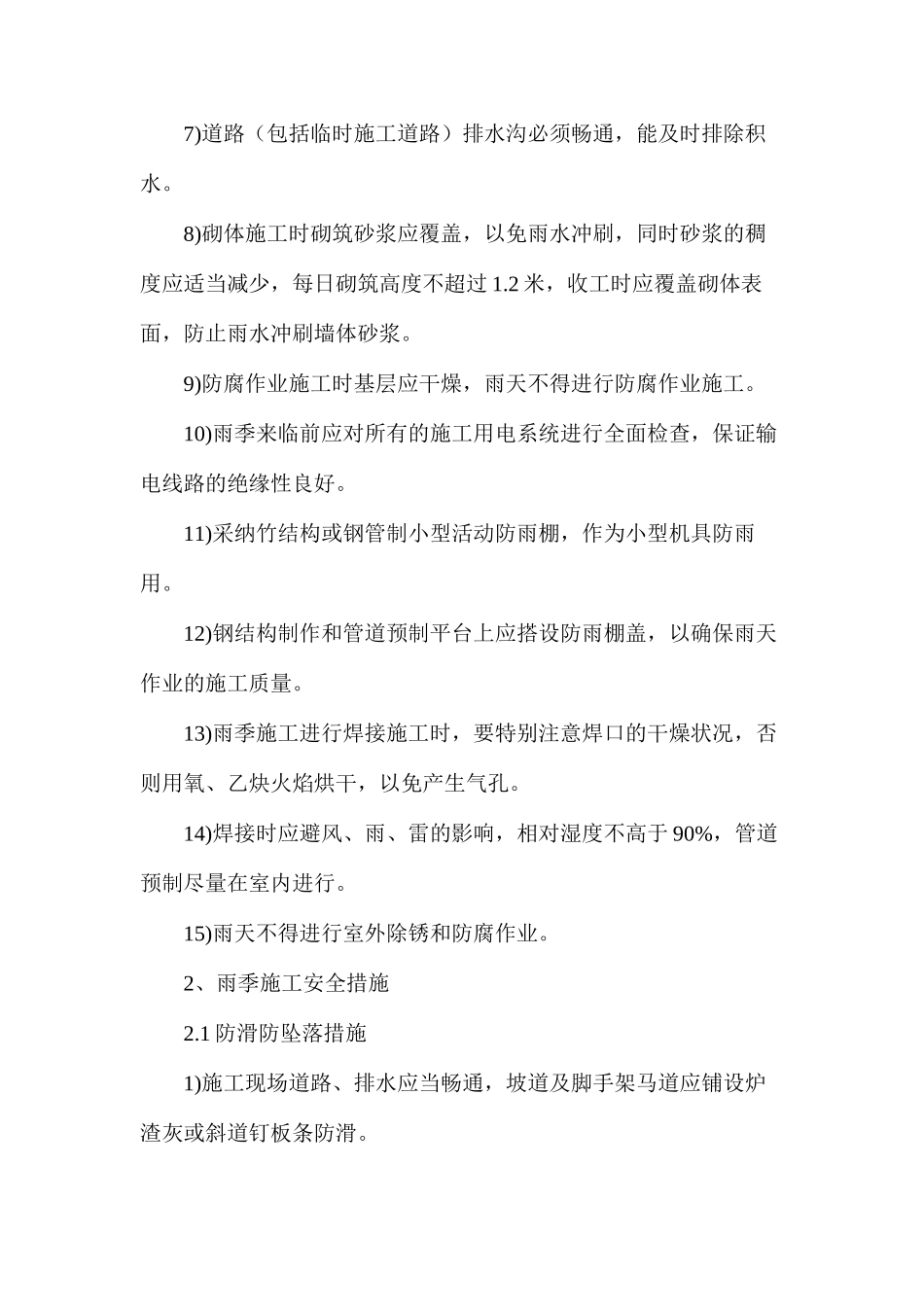 7)道路（包括临时施工道路）排水沟必须畅通，能及时排除积水。

8)砌体施工时砌筑砂浆应覆盖，以免雨水冲刷，同时砂浆的稠度应适当减少，每日砌筑高度不超过 1.2 米，收工时应覆盖砌体表面，防止雨水冲刷墙体砂浆。

9)防腐作业施工时基层应干燥，雨天不得进行防腐作业施工。

10)雨季来临前应对所有的施工用电系统进行全面检查，保证输电线路的绝缘性良好。

11)采纳竹结构或钢管制小型活动防雨棚，作为小型机具防雨用。

12)钢结构制作和管道预制平台上应搭设防雨棚盖，以确保雨天作业的施工质量。

13)雨季施工进行焊接施工时，要特别注意焊口的干燥状况，否则用氧、乙炔火焰烘干，以免产生气孔。

14)焊接时应避风、雨、雷的影响，相对湿度不高于 90%，管道预制尽量在室内进行。

15)雨天不得进行室外除锈和防腐作业。

2、雨季施工安全措施

2.1 防滑防坠落措施

1)施工现场道路、排水应当畅通，坡道及脚手架马道应铺设炉渣灰或斜道钉板条防滑。